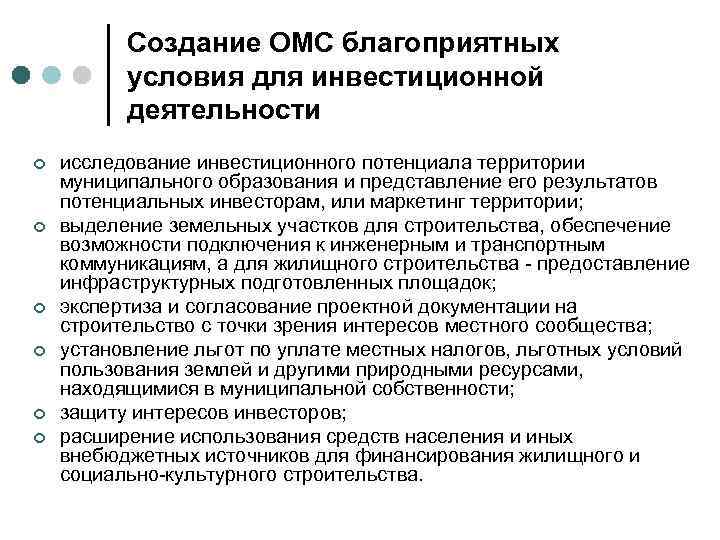 Создание ОМС благоприятных условия для инвестиционной деятельности

исследование инвестиционного потенциала территории муниципального образования и представление его результатов потенциальных инвесторам, или маркетинг территории;

выделение земельных участков для строительства, обеспечение возможности подключения к инженерным и транспортным коммуникациям, а для жилищного строительства - предоставление инфраструктурных подготовленных площадок;

экспертиза и согласование проектной документации на строительство с точки зрения интересов местного сообщества;

установление льгот по уплате местных налогов, льготных условий пользования землей и другими природными ресурсами, находящимися в муниципальной собственности;

защиту интересов инвесторов;

расширение использования средств населения и иных внебюджетных источников для финансирования жилищного и социально-культурного строительства.